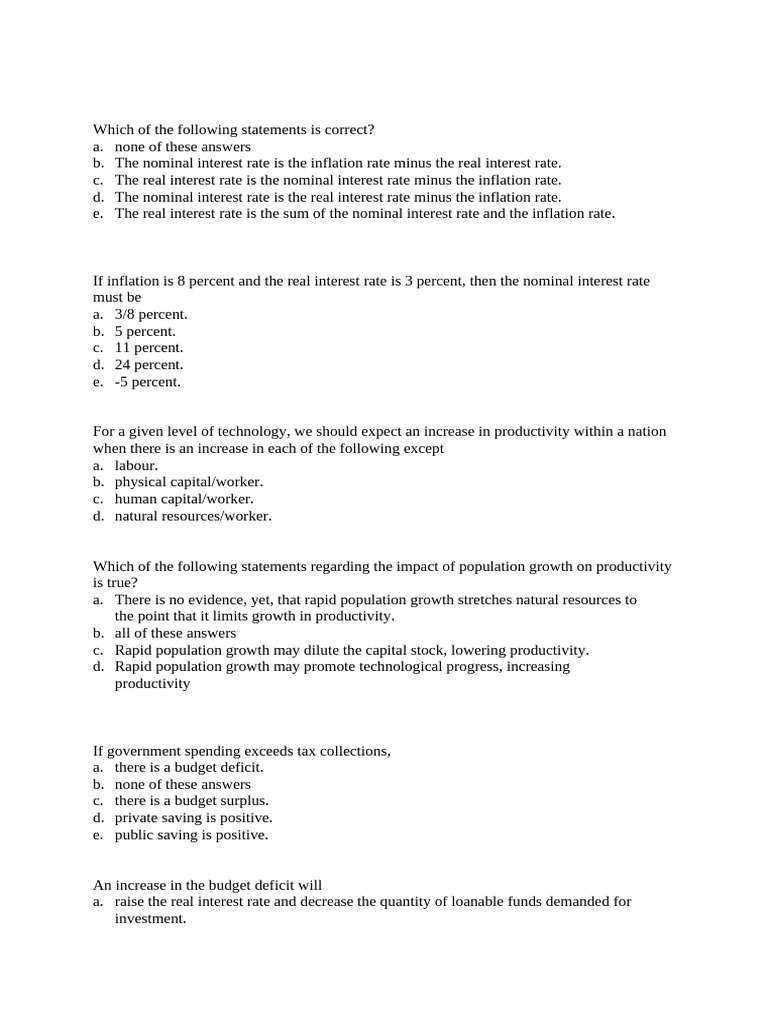 Which of the following statements is correct?
a. none of these answers
b. The nominal interest rate is the inflation rate minus the real interest rate.
c. The real interest rate is the nominal interest rate minus the inflation rate.
d. The nominal interest rate is the real interest rate minus the inflation rate.
e. The real interest rate is the sum of the nominal interest rate and the inflation rate.

If inflation is 8 percent and the real interest rate is 3 percent, then the nominal interest rate must be
a. 3/8 percent.
b. 5 percent.
c. 11 percent.
d. 24 percent.
e. -5 percent.

For a given level of technology, we should expect an increase in productivity within a nation when there is an increase in each of the following except
a. labour.
b. physical capital/worker.
c. human capital/worker.
d. natural resources/worker.

Which of the following statements regarding the impact of population growth on productivity is true?
a. There is no evidence, yet, that rapid population growth stretches natural resources to the point that it limits growth in productivity.
b. all of these answers
c. Rapid population growth may dilute the capital stock, lowering productivity.
d. Rapid population growth may promote technological progress, increasing productivity

If government spending exceeds tax collections,
a. there is a budget deficit.
b. none of these answers
c. there is a budget surplus.
d. private saving is positive.
e. public saving is positive.

An increase in the budget deficit will
a. raise the real interest rate and decrease the quantity of loanable funds demanded for investment.